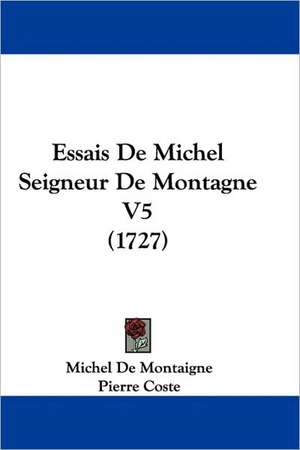 Essais De Michel Seigneur De Montagne V5 (1727)

Michel De Montaigne
Pierre Coste